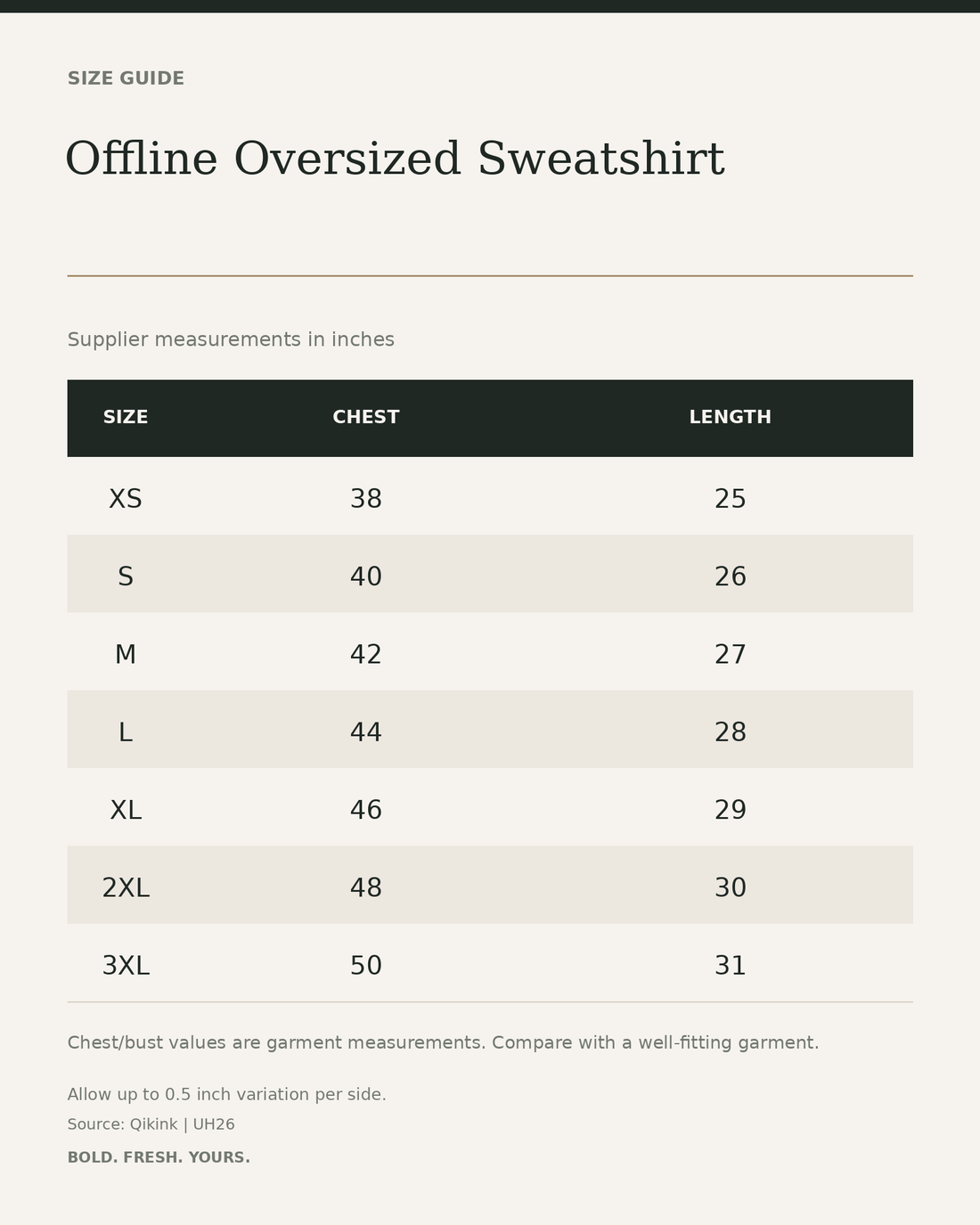 SIZE GUIDE

Offline Oversized Sweatshirt

Supplier measurements in inches

| SIZE | CHEST | LENGTH |
|---|---|---|
| XS | 38 | 25 |
| S | 40 | 26 |
| M | 42 | 27 |
| L | 44 | 28 |
| XL | 46 | 29 |
| 2XL | 48 | 30 |
| 3XL | 50 | 31 |

Chest/bust values are garment measurements. Compare with a well-fitting garment.

Allow up to 0.5 inch variation per side.

Source: Qikink | UH26

BOLD. FRESH. YOURS.